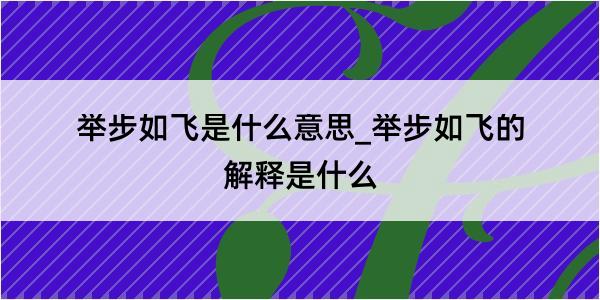 举步如飞是什么意思_举步如飞的解释是什么